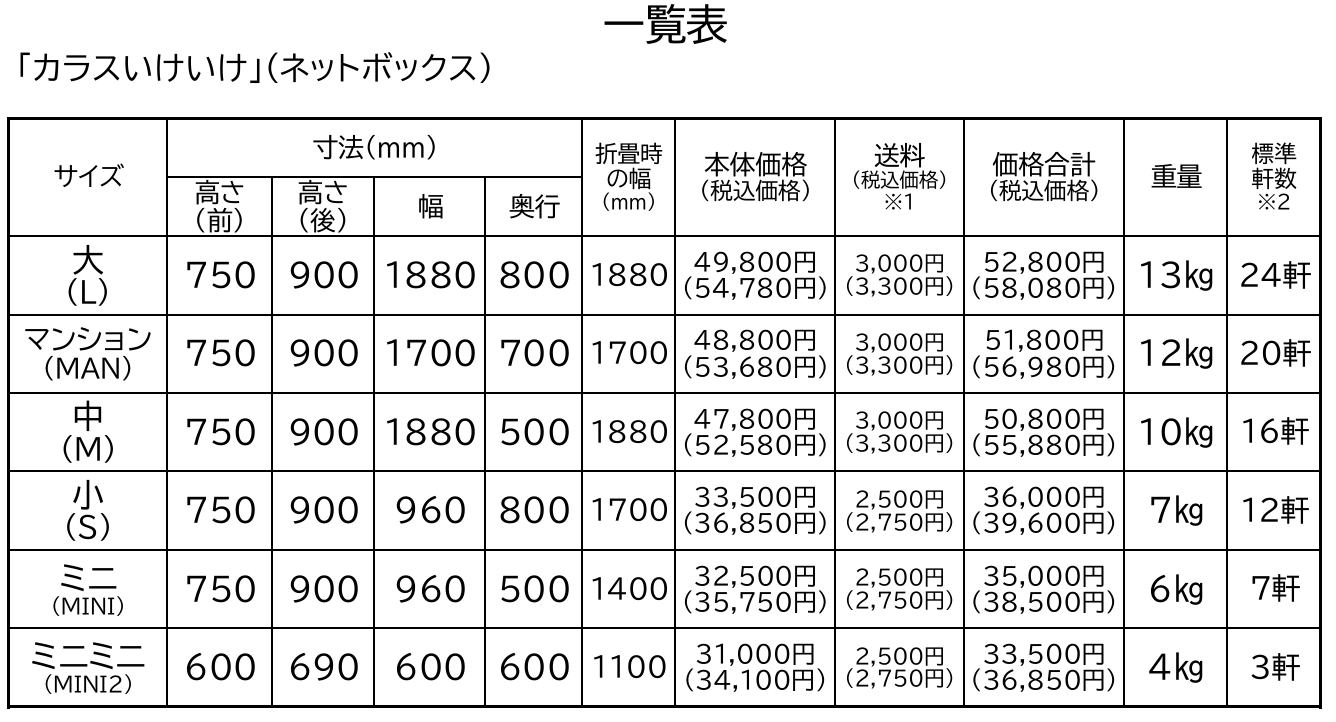 一覧表

「カラスいけいけ」(ネットボックス)

| サイズ | 寸法(mm) |  |  |  | 折畳時の幅(mm) | 本体価格(税込価格) | 送料(税込価格)※1 | 価格合計(税込価格) | 重量 | 標準軒数※2 |
|---|---|---|---|---|---|---|---|---|---|---|
|  | 高さ(前) | 高さ(後) | 幅 | 奥行 |  |  |  |  |  |  |
| 大(L) | 750 | 900 | 1880 | 800 | 1880 | 49,800円(54,780円) | 3,000円(3,300円) | 52,800円(58,080円) | 13kg | 24軒 |
| マンション(MAN) | 750 | 900 | 1700 | 700 | 1700 | 48,800円(53,680円) | 3,000円(3,300円) | 51,800円(56,980円) | 12kg | 20軒 |
| 中(M) | 750 | 900 | 1880 | 500 | 1880 | 47,800円(52,580円) | 3,000円(3,300円) | 50,800円(55,880円) | 10kg | 16軒 |
| 小(S) | 750 | 900 | 960 | 800 | 1700 | 33,500円(36,850円) | 2,500円(2,750円) | 36,000円(39,600円) | 7kg | 12軒 |
| ミニ(MINI) | 750 | 900 | 960 | 500 | 1400 | 32,500円(35,750円) | 2,500円(2,750円) | 35,000円(38,500円) | 6kg | 7軒 |
| ミニミニ(MINI2) | 600 | 690 | 600 | 600 | 1100 | 31,000円(34,100円) | 2,500円(2,750円) | 33,500円(36,850円) | 4kg | 3軒 |